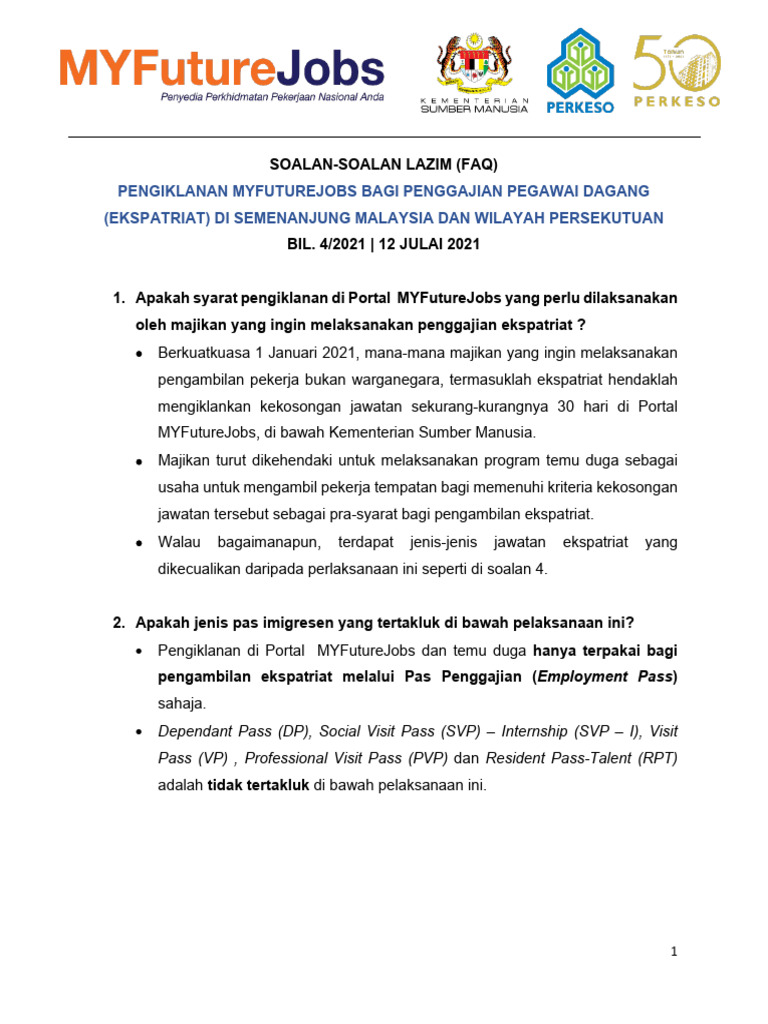 MYFutureJobs
Penyedia Perkhidmatan Pekerjaan Nasional Anda

KEMENTERIAN SUMBER MANUSIA

PERKESO

50 Tahun PERKESO

SOALAN-SOALAN LAZIM (FAQ)

PENGIKLANAN MYFUTUREJOBS BAGI PENGGAJIAN PEGAWAI DAGANG (EKSPATRIAT) DI SEMENANJUNG MALAYSIA DAN WILAYAH PERSEKUTUAN

BIL. 4/2021 | 12 JULAI 2021

1. Apakah syarat pengiklanan di Portal MYFutureJobs yang perlu dilaksanakan oleh majikan yang ingin melaksanakan penggajian ekspatriat ?

• Berkuatkuasa 1 Januari 2021, mana-mana majikan yang ingin melaksanakan pengambilan pekerja bukan warganegara, termasuklah ekspatriat hendaklah mengiklankan kekosongan jawatan sekurang-kurangnya 30 hari di Portal MYFutureJobs, di bawah Kementerian Sumber Manusia.

• Majikan turut dikehendaki untuk melaksanakan program temu duga sebagai usaha untuk mengambil pekerja tempatan bagi memenuhi kriteria kekosongan jawatan tersebut sebagai pra-syarat bagi pengambilan ekspatriat.

• Walau bagaimanapun, terdapat jenis-jenis jawatan ekspatriat yang dikecualikan daripada perlaksanaan ini seperti di soalan 4.

2. Apakah jenis pas imigresen yang tertakluk di bawah pelaksanaan ini?

• Pengiklanan di Portal MYFutureJobs dan temu duga hanya terpakai bagi pengambilan ekspatriat melalui Pas Penggajian (Employment Pass) sahaja.

• Dependant Pass (DP), Social Visit Pass (SVP) – Internship (SVP – I), Visit Pass (VP) , Professional Visit Pass (PVP) dan Resident Pass-Talent (RPT) adalah tidak tertakluk di bawah pelaksanaan ini.

1